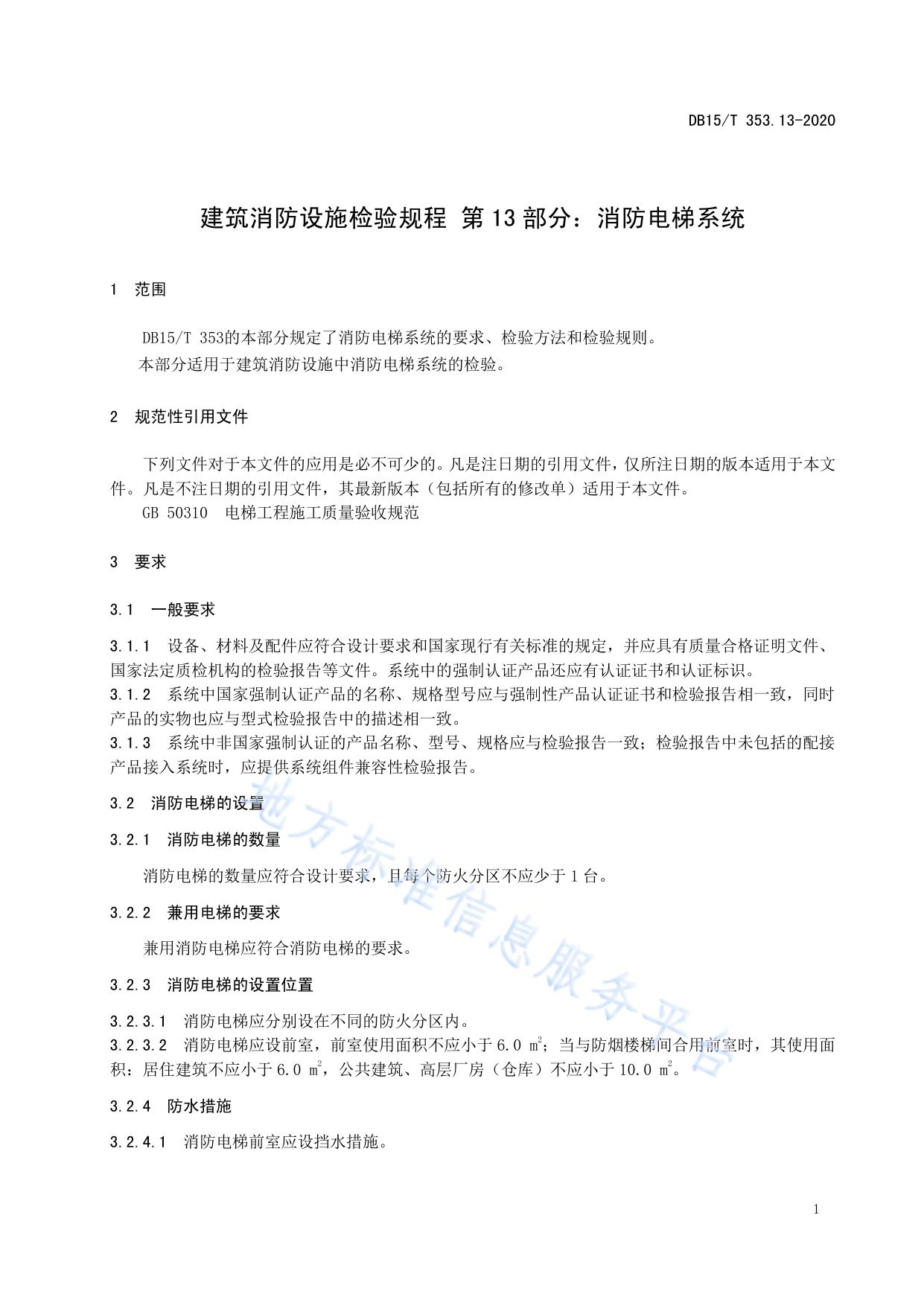 DB15/T 353.13-2020

建筑消防设施检验规程 第13部分：消防电梯系统

1 范围

DB15/T 353的本部分规定了消防电梯系统的要求、检验方法和检验规则。

本部分适用于建筑消防设施中消防电梯系统的检验。

2 规范性引用文件

下列文件对于本文件的应用是必不可少的。凡是注日期的引用文件，仅所注日期的版本适用于本文件。凡是不注日期的引用文件，其最新版本（包括所有的修改单）适用于本文件。

GB 50310 电梯工程施工质量验收规范

3 要求

3.1 一般要求

3.1.1 设备、材料及配件应符合设计要求和国家现行有关标准的规定，并应具有质量合格证明文件、国家法定质检机构的检验报告等文件。系统中的强制认证产品还应有认证证书和认证标识。

3.1.2 系统中国家强制认证产品的名称、规格型号应与强制性产品认证证书和检验报告相一致，同时产品的实物也应与型式检验报告中的描述相一致。

3.1.3 系统中非国家强制认证的产品名称、型号、规格应与检验报告一致；检验报告中未包括的配接产品接入系统时，应提供系统组件兼容性检验报告。

3.2 消防电梯的设置

3.2.1 消防电梯的数量

消防电梯的数量应符合设计要求，且每个防火分区不应少于1台。

3.2.2 兼用电梯的要求

兼用消防电梯应符合消防电梯的要求。

3.2.3 消防电梯的设置位置

3.2.3.1 消防电梯应分别设在不同的防火分区内。

3.2.3.2 消防电梯应设前室，前室使用面积不应小于6.0 $m^2$；当与防烟楼梯间合用前室时，其使用面积：居住建筑不应小于6.0 $m^2$，公共建筑、高层厂房（仓库）不应小于10.0 $m^2$。

3.2.4 防水措施

3.2.4.1 消防电梯前室应设挡水措施。

地方标准信息服务平台

1